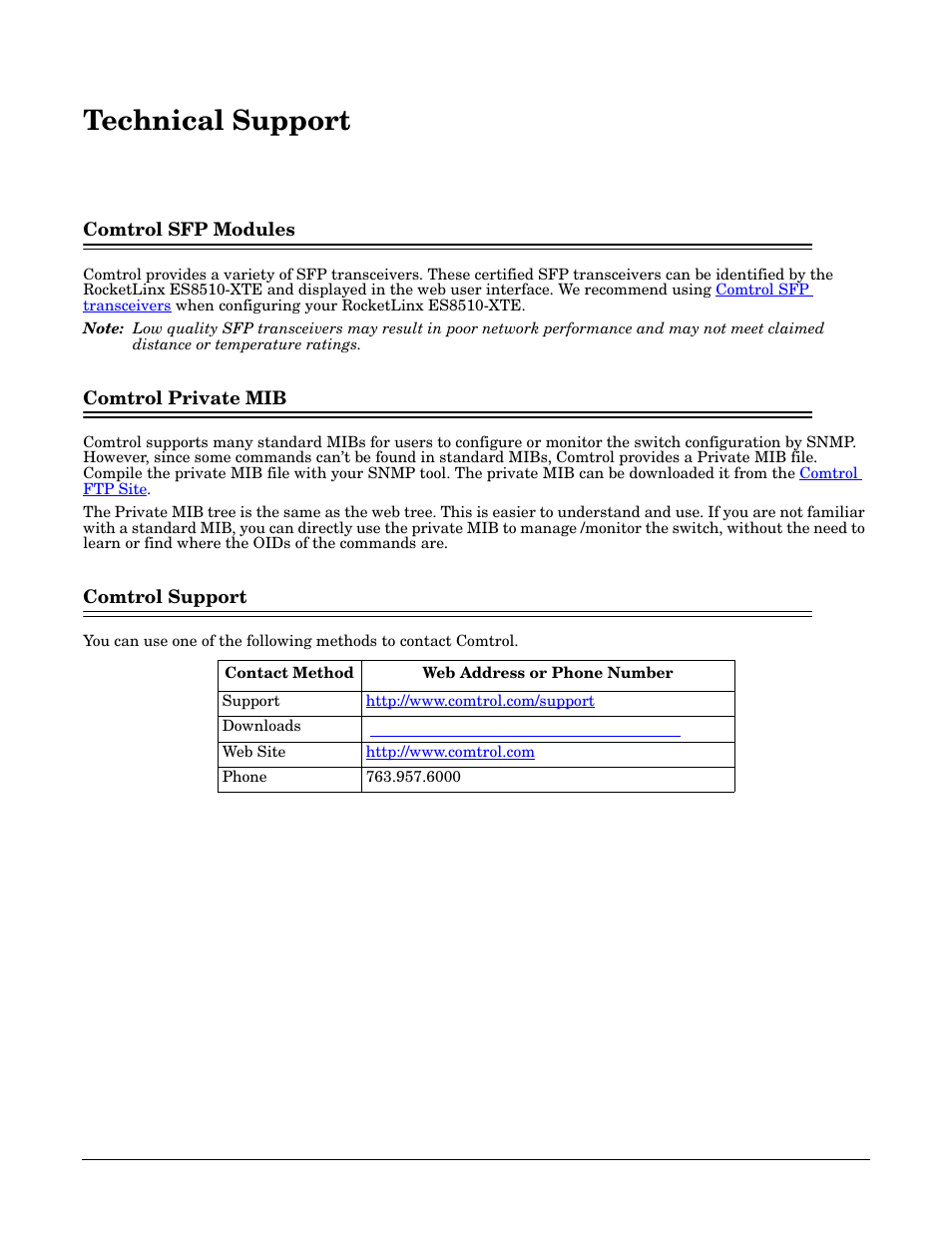 Technical Support

Comtrol SFP Modules

Comtrol provides a variety of SFP transceivers. These certified SFP transceivers can be identified by the RocketLinx ES8510-XTE and displayed in the web user interface. We recommend using Comtrol SFP transceivers when configuring your RocketLinx ES8510-XTE.

Note: Low quality SFP transceivers may result in poor network performance and may not meet claimed distance or temperature ratings.

Comtrol Private MIB

Comtrol supports many standard MIBs for users to configure or monitor the switch configuration by SNMP. However, since some commands can't be found in standard MIBs, Comtrol provides a Private MIB file. Compile the private MIB file with your SNMP tool. The private MIB can be downloaded it from the Comtrol FTP Site.

The Private MIB tree is the same as the web tree. This is easier to understand and use. If you are not familiar with a standard MIB, you can directly use the private MIB to manage /monitor the switch, without the need to learn or find where the OIDs of the commands are.

Comtrol Support

You can use one of the following methods to contact Comtrol.

| Contact Method | Web Address or Phone Number |
|---|---|
| Support | http://www.comtrol.com/support |
| Downloads | |
| Web Site | http://www.comtrol.com |
| Phone | 763.957.6000 |